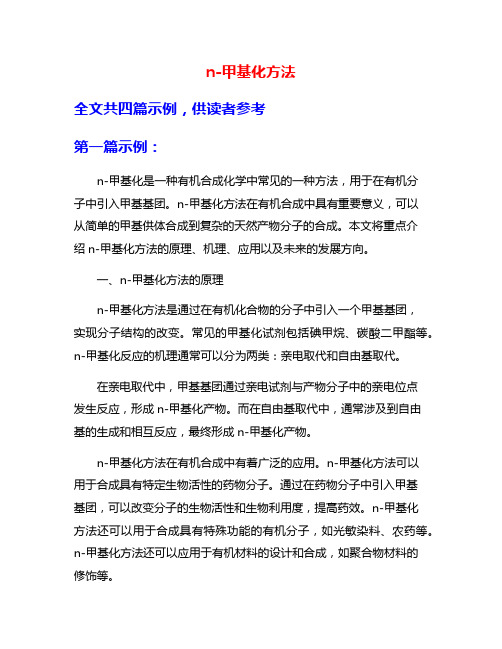 n-甲基化方法

全文共四篇示例，供读者参考

第一篇示例：

n-甲基化是一种有机合成化学中常见的一种方法，用于在有机分子中引入甲基基团。n-甲基化方法在有机合成中具有重要意义，可以从简单的甲基供体合成到复杂的天然产物分子的合成。本文将重点介绍 n-甲基化方法的原理、机理、应用以及未来的发展方向。

一、n-甲基化方法的原理

n-甲基化方法是通过在有机化合物的分子中引入一个甲基基团，实现分子结构的改变。常见的甲基化试剂包括碘甲烷、碳酸二甲酯等。n-甲基化反应的机理通常可以分为两类：亲电取代和自由基取代。

在亲电取代中，甲基基团通过亲电试剂与产物分子中的亲电位点发生反应，形成 n-甲基化产物。而在自由基取代中，通常涉及到自由基的生成和相互反应，最终形成 n-甲基化产物。

n-甲基化方法在有机合成中有着广泛的应用。n-甲基化方法可以用于合成具有特定生物活性的药物分子。通过在药物分子中引入甲基基团，可以改变分子的生物活性和生物利用度，提高药效。n-甲基化方法还可以用于合成具有特殊功能的有机分子，如光敏染料、农药等。n-甲基化方法还可以应用于有机材料的设计和合成，如聚合物材料的修饰等。